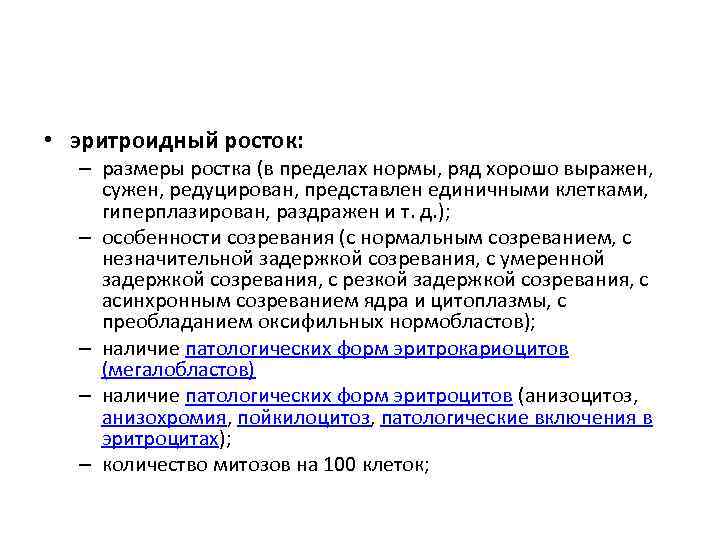 • эритроидный росток:
– размеры ростка (в пределах нормы, ряд хорошо выражен, сужен, редуцирован, представлен единичными клетками, гиперплазирован, раздражен и т. д.);
– особенности созревания (с нормальным созреванием, с незначительной задержкой созревания, с умеренной задержкой созревания, с резкой задержкой созревания, с асинхронным созреванием ядра и цитоплазмы, с преобладанием оксифильных нормобластов);
– наличие патологических форм эритрокариоцитов (мегалобластов)
– наличие патологических форм эритроцитов (анизоцитоз, анизохромия, пойкилоцитоз, патологические включения в эритроцитах);
– количество митозов на 100 клеток;